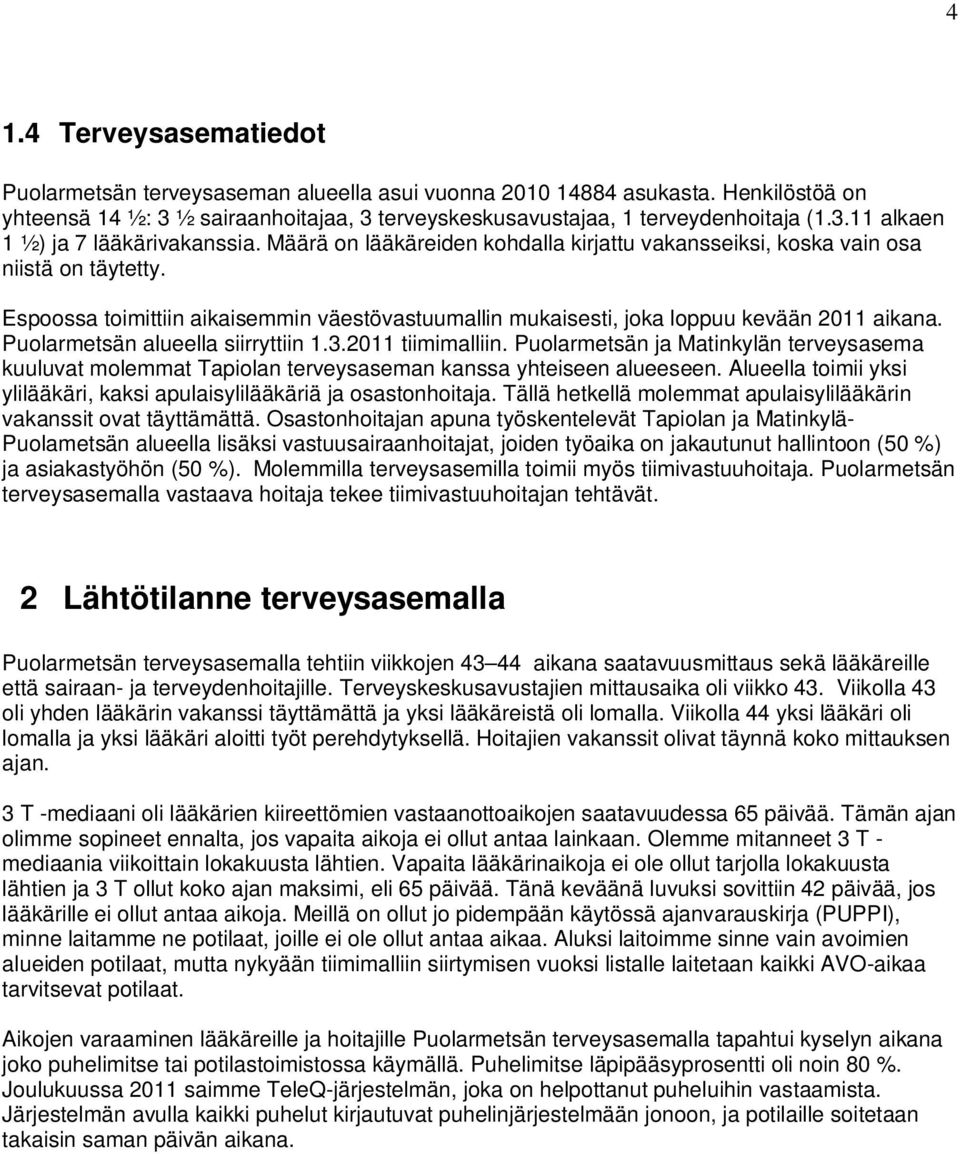 4

1.4 Terveysasematiedot

Puolarmetsän terveysaseman alueella asui vuonna 2010 14884 asukasta. Henkilöstöä on yhteensä 14 ½: 3 ½ sairaanhoitajaa, 3 terveyskeskusavustajaa, 1 terveydenhoitaja (1.3.11 alkaen 1 ½) ja 7 lääkärivakanssia. Määrä on lääkäreiden kohdalla kirjattu vakansseiksi, koska vain osa niistä on täytetty.

Espoossa toimittiin aikaisemmin väestövastuumallin mukaisesti, joka loppuu kevään 2011 aikana. Puolarmetsän alueella siirryttiin 1.3.2011 tiimimalliin. Puolarmetsän ja Matinkylän terveysasema kuuluvat molemmat Tapiolan terveysaseman kanssa yhteiseen alueeseen. Alueella toimii yksi ylilääkäri, kaksi apulaisylilääkäriä ja osastonhoitaja. Tällä hetkellä molemmat apulaisylilääkärin vakanssit ovat täyttämättä. Osastonhoitajan apuna työskentelevät Tapiolan ja Matinkylä-Puolametsän alueella lisäksi vastuusairaanhoitajat, joiden työaika on jakautunut hallintoon (50 %) ja asiakastyöhön (50 %). Molemmilla terveysasemilla toimii myös tiimivastuuhoitaja. Puolarmetsän terveysasemalla vastaava hoitaja tekee tiimivastuuhoitajan tehtävät.

2 Lähtötilanne terveysasemalla

Puolarmetsän terveysasemalla tehtiin viikkojen 43 44 aikana saatavuusmittaus sekä lääkäreille että sairaan- ja terveydenhoitajille. Terveyskeskusavustajien mittausaika oli viikko 43. Viikolla 43 oli yhden lääkärin vakanssi täyttämättä ja yksi lääkäreistä oli lomalla. Viikolla 44 yksi lääkäri oli lomalla ja yksi lääkäri aloitti työt perehdytyksellä. Hoitajien vakanssit olivat täynnä koko mittauksen ajan.

3 T -mediaani oli lääkärien kiireettömien vastaanottoaikojen saatavuudessa 65 päivää. Tämän ajan olimme sopineet ennalta, jos vapaita aikoja ei ollut antaa lainkaan. Olemme mitanneet 3 T - mediaania viikoittain lokakuusta lähtien. Vapaita lääkärinaikoja ei ole ollut tarjolla lokakuusta lähtien ja 3 T ollut koko ajan maksimi, eli 65 päivää. Tänä keväänä luvuksi sovittiin 42 päivää, jos lääkärille ei ollut antaa aikoja. Meillä on ollut jo pidempään käytössä ajanvarauskirja (PUPPI), minne laitamme ne potilaat, joille ei ole ollut antaa aikaa. Aluksi laitoimme sinne vain avoimien alueiden potilaat, mutta nykyään tiimimalliin siirtymisen vuoksi listalle laitetaan kaikki AVO-aikaa tarvitsevat potilaat.

Aikojen varaaminen lääkäreille ja hoitajille Puolarmetsän terveysasemalla tapahtui kyselyn aikana joko puhelimitse tai potilastoimistossa käymällä. Puhelimitse läpipääsyprosentti oli noin 80 %. Joulukuussa 2011 saimme TeleQ-järjestelmän, joka on helpottanut puheluihin vastaamista. Järjestelmän avulla kaikki puhelut kirjautuvat puhelinjärjestelmään jonoon, ja potilaille soitetaan takaisin saman päivän aikana.